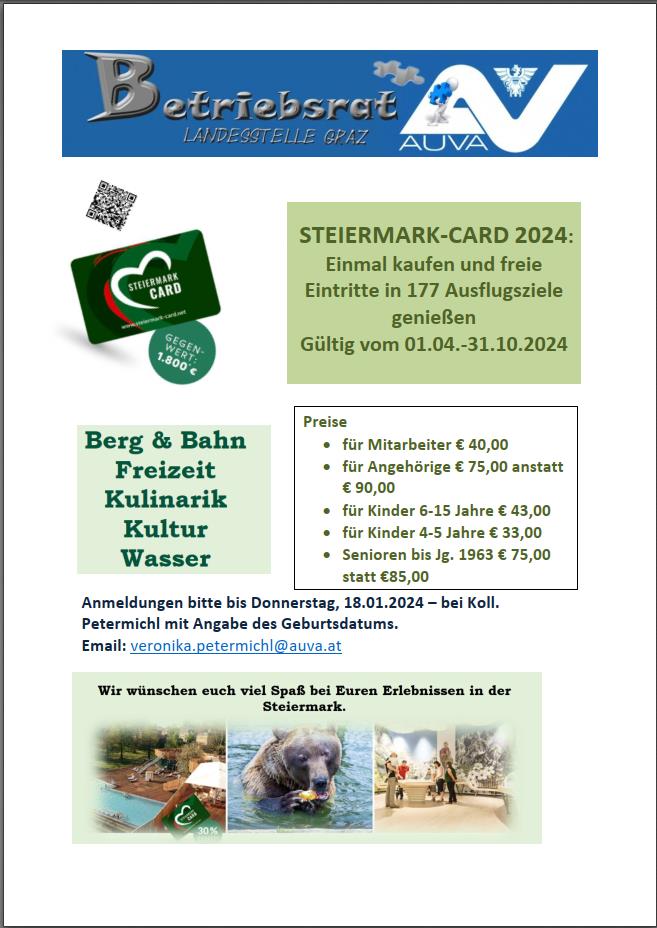 Betriebsrat
LANDESSTELLE GRAZ
AUVA

STEIERMARK CARD
www.steiermark-card.net

GEGEN-WERT: 1.800 €

STEIERMARK-CARD 2024:
Einmal kaufen und freie Eintritte in 177 Ausflugsziele genießen
Gültig vom 01.04.-31.10.2024

Berg & Bahn
Freizeit
Kulinarik
Kultur
Wasser

Preise
- für Mitarbeiter € 40,00
- für Angehörige € 75,00 anstatt € 90,00
- für Kinder 6-15 Jahre € 43,00
- für Kinder 4-5 Jahre € 33,00
- Senioren bis Jg. 1963 € 75,00 statt €85,00

Anmeldungen bitte bis Donnerstag, 18.01.2024 – bei Koll. Petermichl mit Angabe des Geburtsdatums.
Email: veronika.petermichl@auva.at

Wir wünschen euch viel Spaß bei Euren Erlebnissen in der Steiermark.

30 %